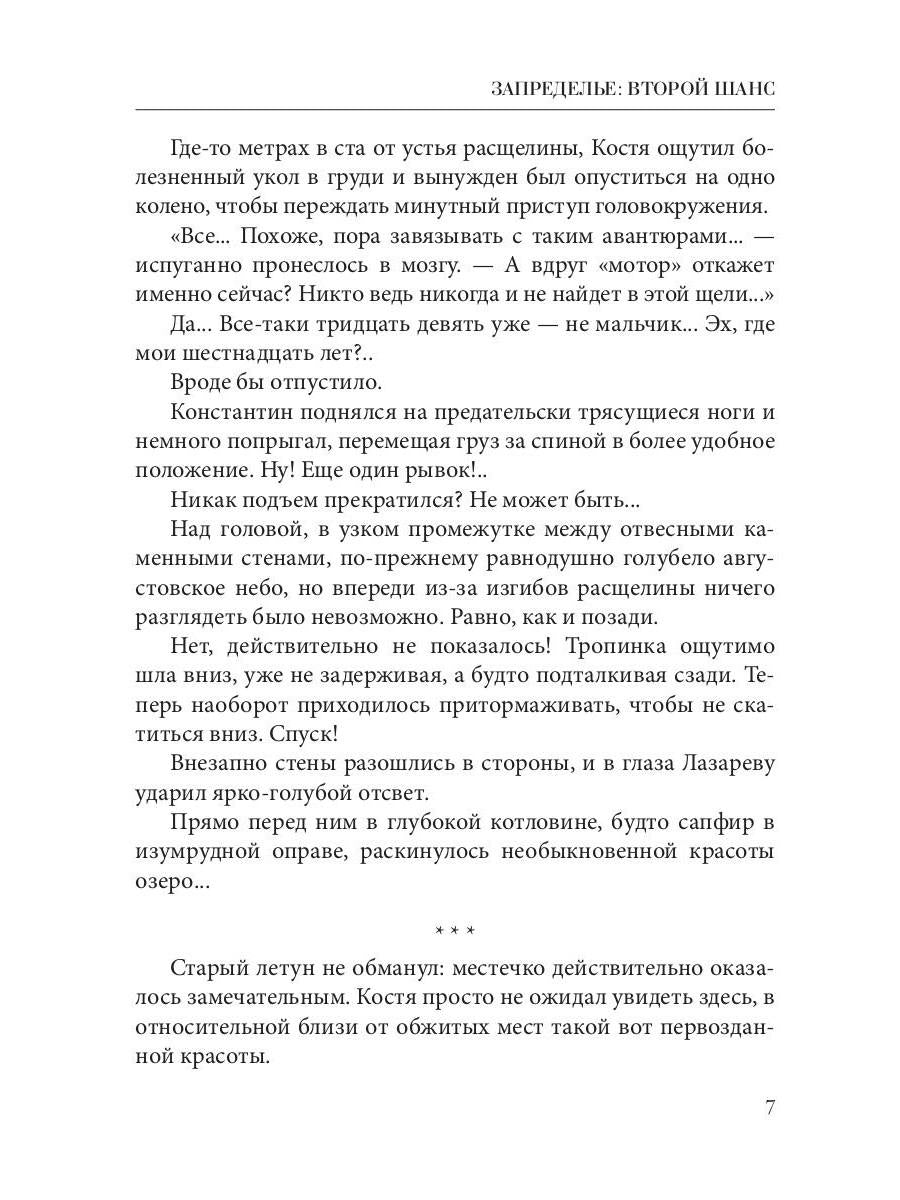 ЗАПРЕДЕЛЬЕ: ВТОРОЙ ШАНС

Где-то метрах в ста от устья расщелины, Костя ощутил болезненный укол в груди и вынужден был опуститься на одно колено, чтобы переждать минутный приступ головокружения.

«Все... Похоже, пора завязывать с таким авантюрами... — испуганно пронеслось в мозгу. — А вдруг «мотор» откажет именно сейчас? Никто ведь никогда и не найдет в этой щели...»

Да... Все-таки тридцать девять уже — не мальчик... Эх, где мои шестнадцать лет?..

Вроде бы отпустило.

Константин поднялся на предательски трясущиеся ноги и немного попрыгал, перемещая груз за спиной в более удобное положение. Ну! Еще один рывок!..

Никак подъем прекратился? Не может быть...

Над головой, в узком промежутке между отвесными каменными стенами, по-прежнему равнодушно голубело августовское небо, но впереди из-за изгибов расщелины ничего разглядеть было невозможно. Равно, как и позади.

Нет, действительно не показалось! Тропинка ощутимо шла вниз, уже не задерживая, а будто подталкивая сзади. Теперь наоборот приходилось притормаживать, чтобы не скатиться вниз. Спуск!

Внезапно стены разошлись в стороны, и в глаза Лазареву ударил ярко-голубой отсвет.

Прямо перед ним в глубокой котловине, будто сапфир в изумрудной оправе, раскинулось необыкновенной красоты озеро...

* * *

Старый летун не обманул: местечко действительно оказалось замечательным. Костя просто не ожидал увидеть здесь, в относительной близи от обжитых мест такой вот первозданной красоты.

7